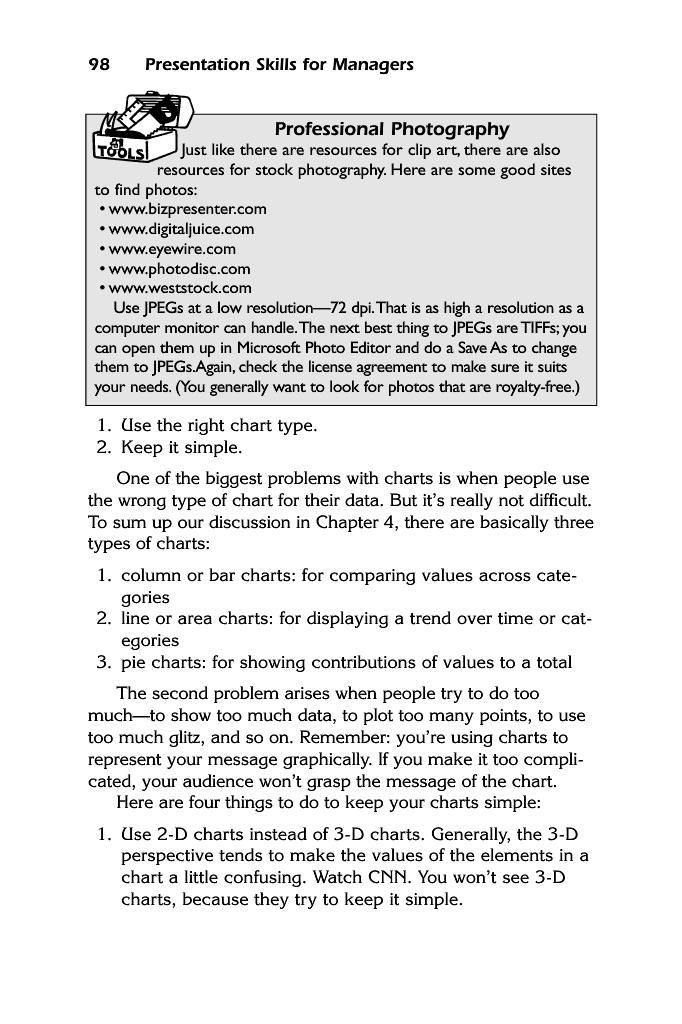 98 Presentation Skills for Managers

TOOLS

Professional Photography

Just like there are resources for clip art, there are also resources for stock photography. Here are some good sites to find photos:

• www.bizpresenter.com
• www.digitaljuice.com
• www.eyewire.com
• www.photodisc.com
• www.weststock.com

Use JPEGs at a low resolution—72 dpi. That is as high a resolution as a computer monitor can handle. The next best thing to JPEGs are TIFFs; you can open them up in Microsoft Photo Editor and do a Save As to change them to JPEGs. Again, check the license agreement to make sure it suits your needs. (You generally want to look for photos that are royalty-free.)

1. Use the right chart type.
2. Keep it simple.

One of the biggest problems with charts is when people use the wrong type of chart for their data. But it's really not difficult. To sum up our discussion in Chapter 4, there are basically three types of charts:

1. column or bar charts: for comparing values across categories
2. line or area charts: for displaying a trend over time or categories
3. pie charts: for showing contributions of values to a total

The second problem arises when people try to do too much—to show too much data, to plot too many points, to use too much glitz, and so on. Remember: you're using charts to represent your message graphically. If you make it too complicated, your audience won't grasp the message of the chart.

Here are four things to do to keep your charts simple:

1. Use 2-D charts instead of 3-D charts. Generally, the 3-D perspective tends to make the values of the elements in a chart a little confusing. Watch CNN. You won't see 3-D charts, because they try to keep it simple.